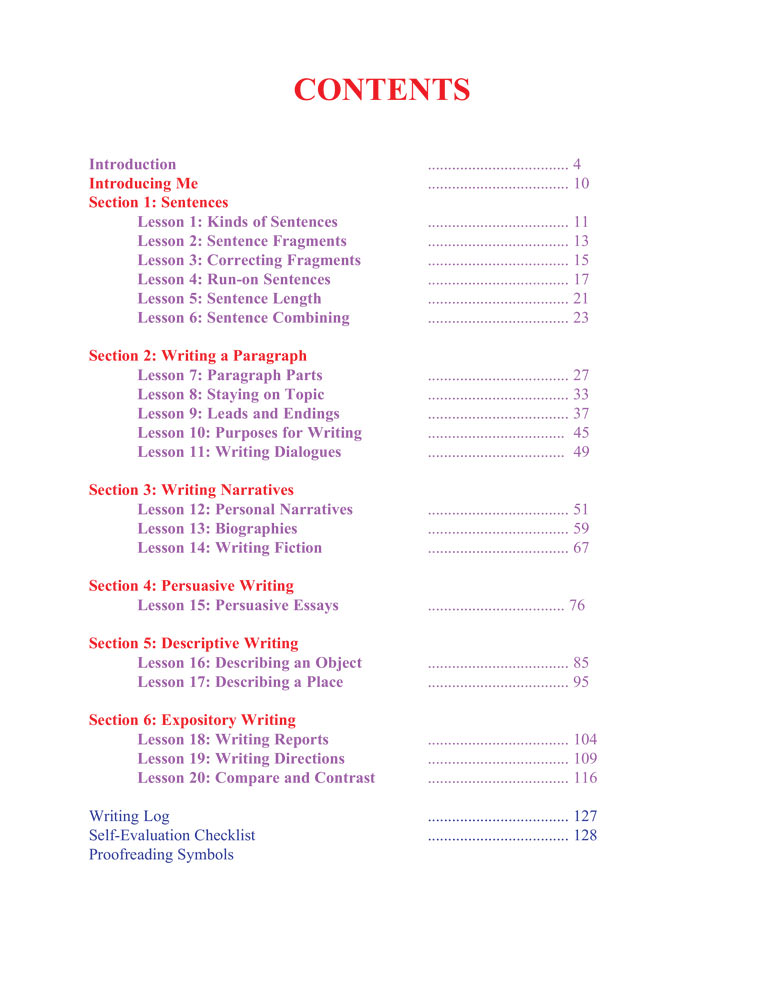 CONTENTS

Introduction ................................... 4
Introducing Me ................................... 10
Section 1: Sentences
Lesson 1: Kinds of Sentences ................................... 11
Lesson 2: Sentence Fragments ................................... 13
Lesson 3: Correcting Fragments ................................... 15
Lesson 4: Run-on Sentences ................................... 17
Lesson 5: Sentence Length ................................... 21
Lesson 6: Sentence Combining ................................... 23

Section 2: Writing a Paragraph
Lesson 7: Paragraph Parts ................................... 27
Lesson 8: Staying on Topic ................................... 33
Lesson 9: Leads and Endings ................................... 37
Lesson 10: Purposes for Writing .................................. 45
Lesson 11: Writing Dialogues .................................. 49

Section 3: Writing Narratives
Lesson 12: Personal Narratives ................................... 51
Lesson 13: Biographies ................................... 59
Lesson 14: Writing Fiction ................................... 67

Section 4: Persuasive Writing
Lesson 15: Persuasive Essays .................................. 76

Section 5: Descriptive Writing
Lesson 16: Describing an Object ................................... 85
Lesson 17: Describing a Place ................................... 95

Section 6: Expository Writing
Lesson 18: Writing Reports ................................... 104
Lesson 19: Writing Directions ................................... 109
Lesson 20: Compare and Contrast ................................... 116

Writing Log ................................... 127
Self-Evaluation Checklist ................................... 128
Proofreading Symbols